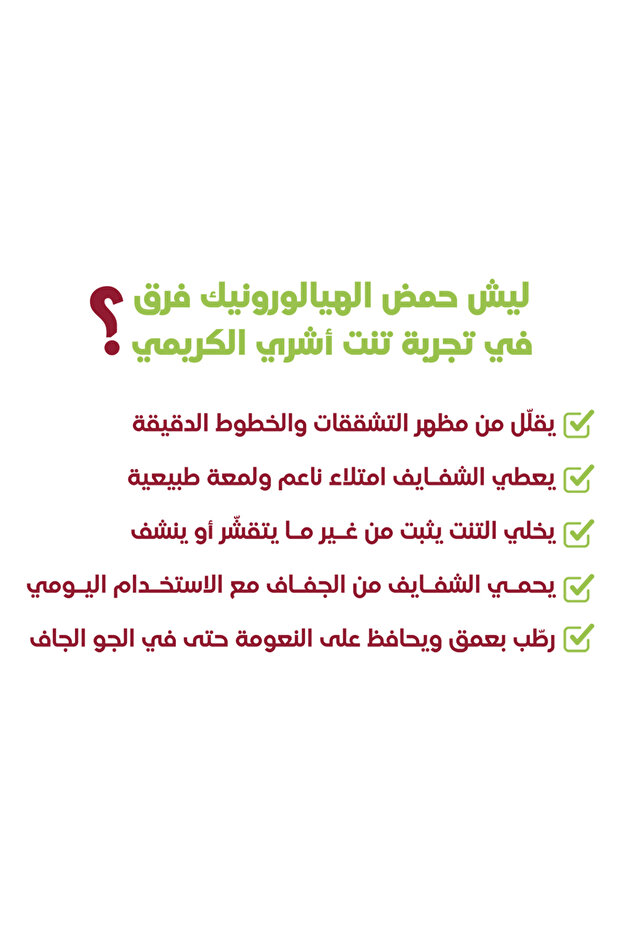 ليش حمض الهيالورونيك فرق في تجربة تنت أشري الكريمي ؟

يقلّل من مظهر التشققات والخطوط الدقيقة

يعطي الشفايف امتلاء ناعم ولمعة طبيعية

يخلي التنت يثبت من غير ما يتقشّر أو ينشف

يحمي الشفايف من الجفاف مع الاستخدام اليومي

رطّب بعمق ويحافظ على النعومة حتى في الجو الجاف